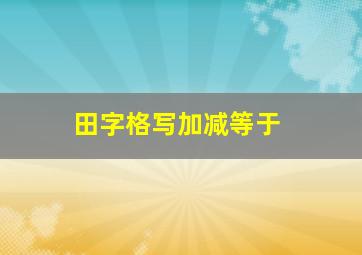 田字格写加减等于